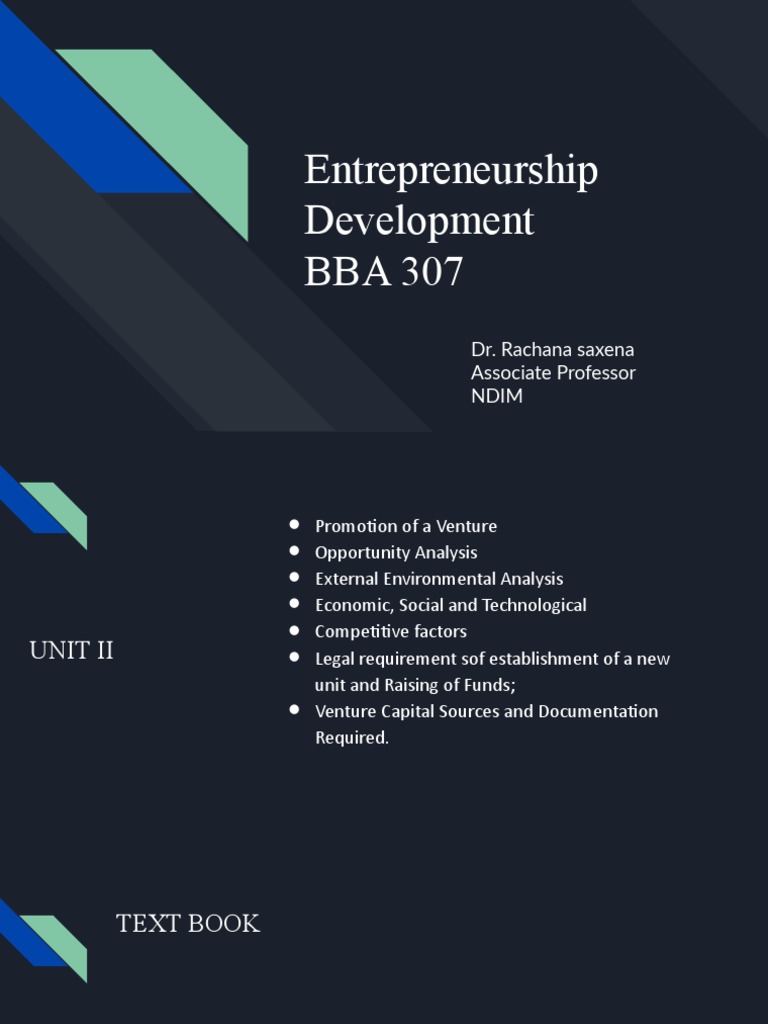 Entrepreneurship
Development
BBA 307

Dr. Rachana saxena
Associate Professor
NDIM

UNIT II

• Promotion of a Venture
• Opportunity Analysis
• External Environmental Analysis
• Economic, Social and Technological
• Competitive factors
• Legal requirement sof establishment of a new unit and Raising of Funds;
• Venture Capital Sources and Documentation Required.

TEXT BOOK